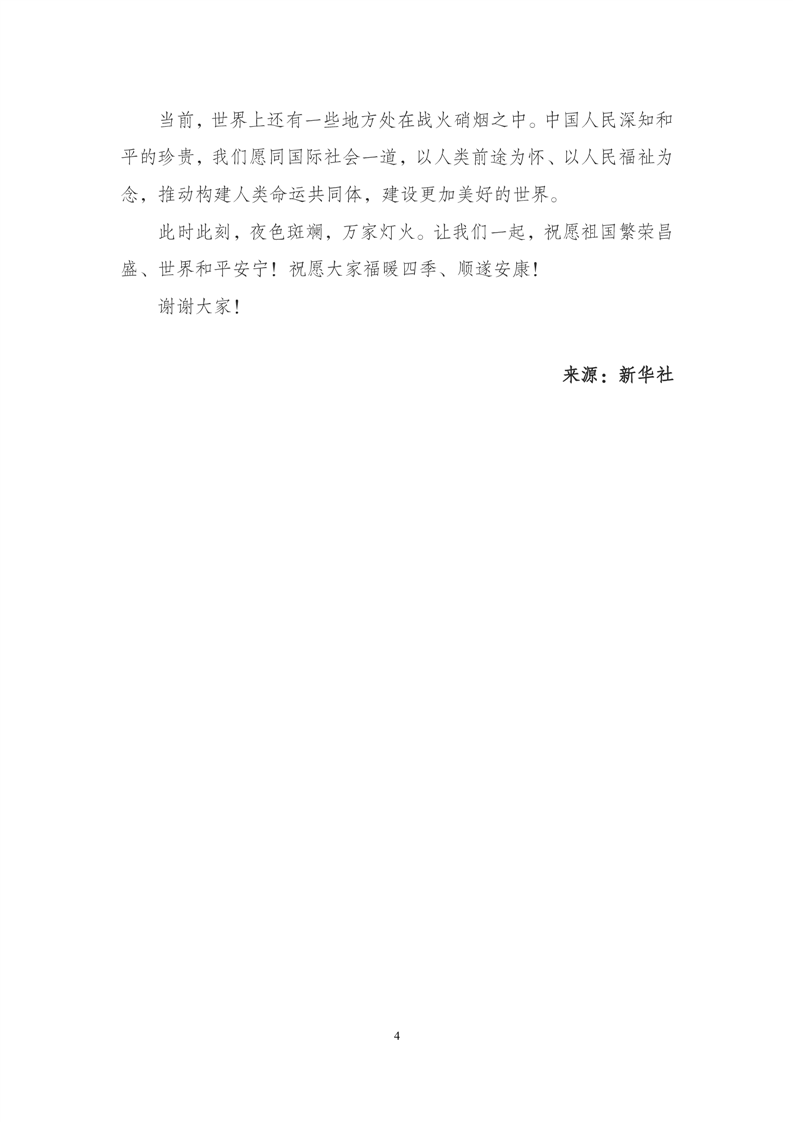 当前，世界上还有一些地方处在战火硝烟之中。中国人民深知和平的珍贵，我们愿同国际社会一道，以人类前途为怀、以人民福祉为念，推动构建人类命运共同体，建设更加美好的世界。

此时此刻，夜色斑斓，万家灯火。让我们一起，祝愿祖国繁荣昌盛、世界和平安宁！祝愿大家福暖四季、顺遂安康！

谢谢大家！

来源：新华社

4